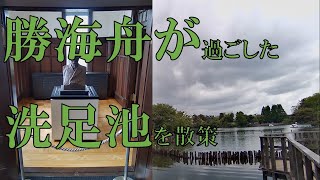 勝海舟が過ごした

洗足池を散策